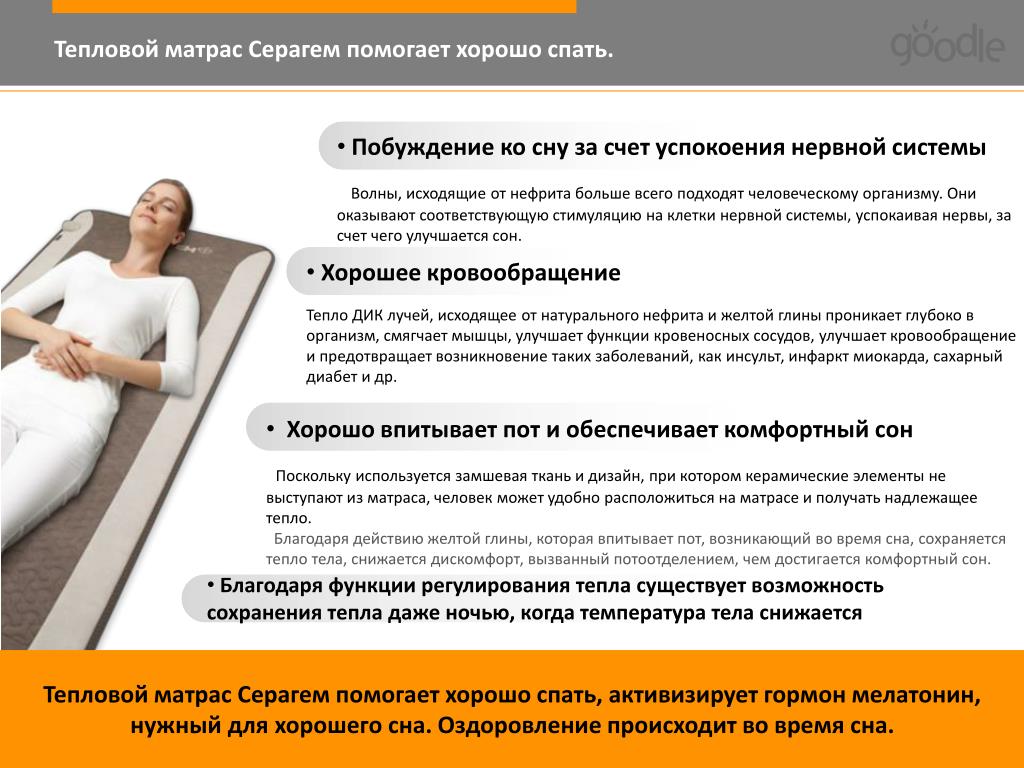 Тепловой матрас Серагем помогает хорошо спать.

goodle

• Побуждение ко сну за счет успокоения нервной системы

Волны, исходящие от нефрита больше всего подходят человеческому организму. Они оказывают соответствующую стимуляцию на клетки нервной системы, успокаивая нервы, за счет чего улучшается сон.

• Хорошее кровообращение

Тепло ДИК лучей, исходящее от натурального нефрита и желтой глины проникает глубоко в организм, смягчает мышцы, улучшает функции кровеносных сосудов, улучшает кровообращение и предотвращает возникновение таких заболеваний, как инсульт, инфаркт миокарда, сахарный диабет и др.

• Хорошо впитывает пот и обеспечивает комфортный сон

Поскольку используется замшевая ткань и дизайн, при котором керамические элементы не выступают из матраса, человек может удобно расположиться на матрасе и получать надлежащее тепло.
Благодаря действию желтой глины, которая впитывает пот, возникающий во время сна, сохраняется тепло тела, снижается дискомфорт, вызванный потоотделением, чем достигается комфортный сон.

• Благодаря функции регулирования тепла существует возможность сохранения тепла даже ночью, когда температура тела снижается

Тепловой матрас Серагем помогает хорошо спать, активизирует гормон мелатонин, нужный для хорошего сна. Оздоровление происходит во время сна.